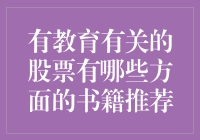 有教育有关的股票有哪些方面的书籍推荐